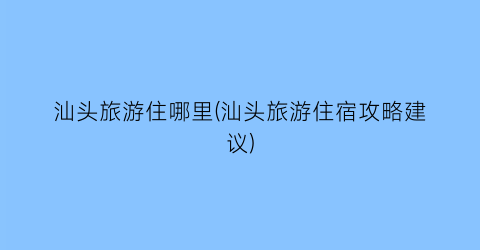 汕头旅游住哪里(汕头旅游住宿攻略建议)